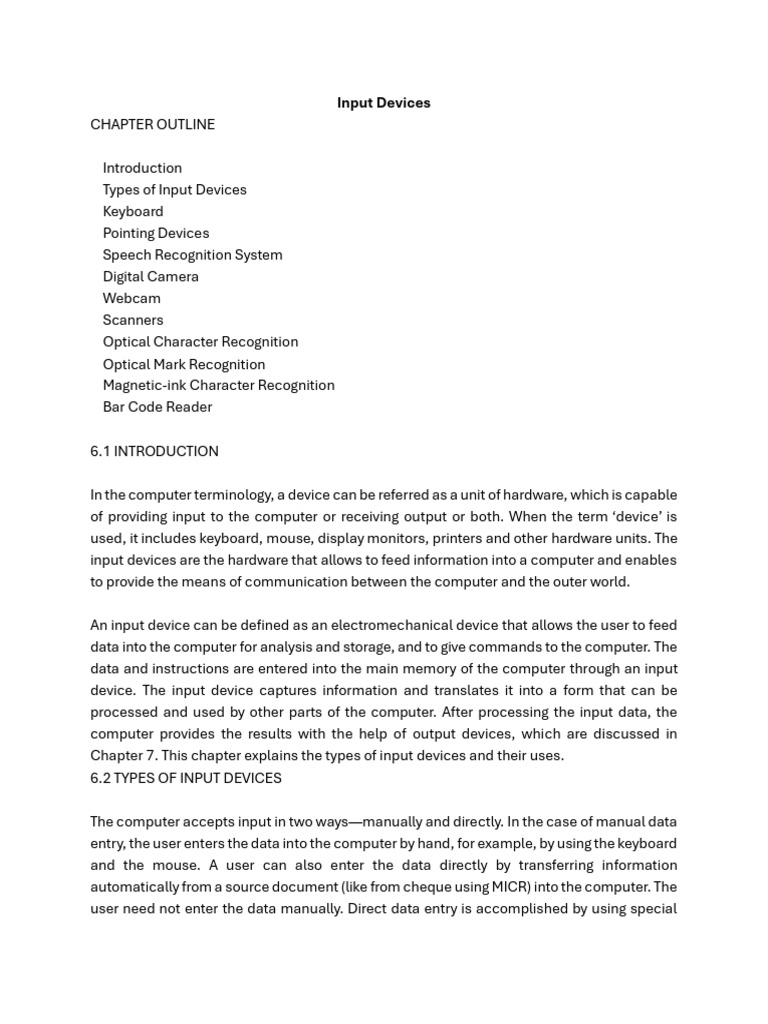 Input Devices

CHAPTER OUTLINE

Introduction
Types of Input Devices
Keyboard
Pointing Devices
Speech Recognition System
Digital Camera
Webcam
Scanners
Optical Character Recognition
Optical Mark Recognition
Magnetic-ink Character Recognition
Bar Code Reader

6.1 INTRODUCTION

In the computer terminology, a device can be referred as a unit of hardware, which is capable of providing input to the computer or receiving output or both. When the term 'device' is used, it includes keyboard, mouse, display monitors, printers and other hardware units. The input devices are the hardware that allows to feed information into a computer and enables to provide the means of communication between the computer and the outer world.

An input device can be defined as an electromechanical device that allows the user to feed data into the computer for analysis and storage, and to give commands to the computer. The data and instructions are entered into the main memory of the computer through an input device. The input device captures information and translates it into a form that can be processed and used by other parts of the computer. After processing the input data, the computer provides the results with the help of output devices, which are discussed in Chapter 7. This chapter explains the types of input devices and their uses.

6.2 TYPES OF INPUT DEVICES

The computer accepts input in two ways—manually and directly. In the case of manual data entry, the user enters the data into the computer by hand, for example, by using the keyboard and the mouse. A user can also enter the data directly by transferring information automatically from a source document (like from cheque using MICR) into the computer. The user need not enter the data manually. Direct data entry is accomplished by using special